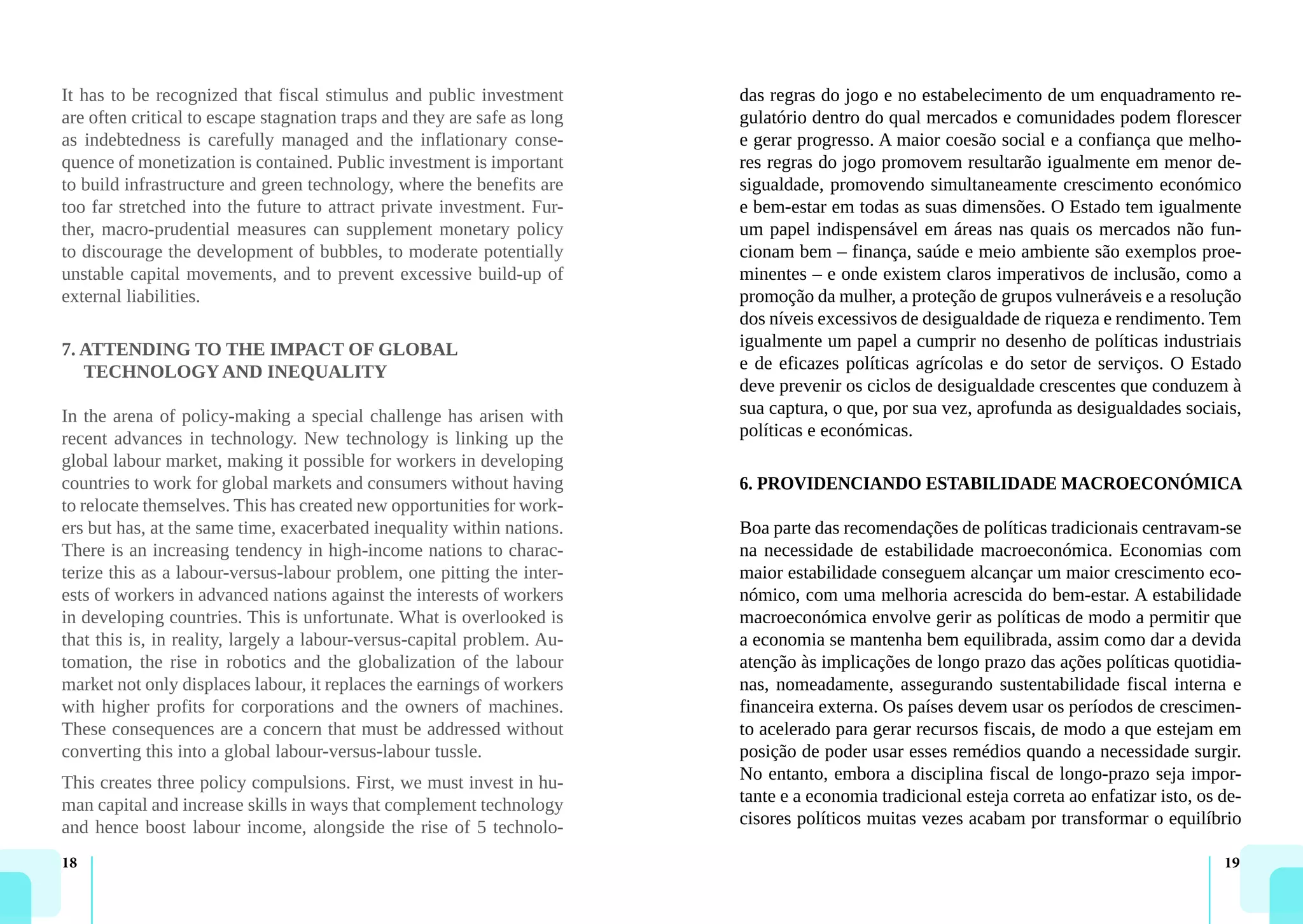 It has to be recognized that fiscal stimulus and public investment are often critical to escape stagnation traps and they are safe as long as indebtedness is carefully managed and the inflationary consequence of monetization is contained. Public investment is important to build infrastructure and green technology, where the benefits are too far stretched into the future to attract private investment. Further, macro-prudential measures can supplement monetary policy to discourage the development of bubbles, to moderate potentially unstable capital movements, and to prevent excessive build-up of external liabilities.

7. ATTENDING TO THE IMPACT OF GLOBAL TECHNOLOGY AND INEQUALITY

In the arena of policy-making a special challenge has arisen with recent advances in technology. New technology is linking up the global labour market, making it possible for workers in developing countries to work for global markets and consumers without having to relocate themselves. This has created new opportunities for workers but has, at the same time, exacerbated inequality within nations. There is an increasing tendency in high-income nations to characterize this as a labour-versus-labour problem, one pitting the interests of workers in advanced nations against the interests of workers in developing countries. This is unfortunate. What is overlooked is that this is, in reality, largely a labour-versus-capital problem. Automation, the rise in robotics and the globalization of the labour market not only displaces labour, it replaces the earnings of workers with higher profits for corporations and the owners of machines. These consequences are a concern that must be addressed without converting this into a global labour-versus-labour tussle.

This creates three policy compulsions. First, we must invest in human capital and increase skills in ways that complement technology and hence boost labour income, alongside the rise of 5 technolo-

18

das regras do jogo e no estabelecimento de um enquadramento regulatório dentro do qual mercados e comunidades podem florescer e gerar progresso. A maior coesão social e a confiança que melhores regras do jogo promovem resultarão igualmente em menor desigualdade, promovendo simultaneamente crescimento económico e bem-estar em todas as suas dimensões. O Estado tem igualmente um papel indispensável em áreas nas quais os mercados não funcionam bem – finança, saúde e meio ambiente são exemplos proeminentes – e onde existem claros imperativos de inclusão, como a promoção da mulher, a proteção de grupos vulneráveis e a resolução dos níveis excessivos de desigualdade de riqueza e rendimento. Tem igualmente um papel a cumprir no desenho de políticas industriais e de eficazes políticas agrícolas e do setor de serviços. O Estado deve prevenir os ciclos de desigualdade crescentes que conduzem à sua captura, o que, por sua vez, aprofunda as desigualdades sociais, políticas e económicas.

6. PROVIDENCIANDO ESTABILIDADE MACROECONÓMICA

Boa parte das recomendações de políticas tradicionais centravam-se na necessidade de estabilidade macroeconómica. Economias com maior estabilidade conseguem alcançar um maior crescimento económico, com uma melhoria acrescida do bem-estar. A estabilidade macroeconómica envolve gerir as políticas de modo a permitir que a economia se mantenha bem equilibrada, assim como dar a devida atenção às implicações de longo prazo das ações políticas quotidianas, nomeadamente, assegurando sustentabilidade fiscal interna e financeira externa. Os países devem usar os períodos de crescimento acelerado para gerar recursos fiscais, de modo a que estejam em posição de poder usar esses remédios quando a necessidade surgir. No entanto, embora a disciplina fiscal de longo-prazo seja importante e a economia tradicional esteja correta ao enfatizar isto, os decisores políticos muitas vezes acabam por transformar o equilíbrio

19